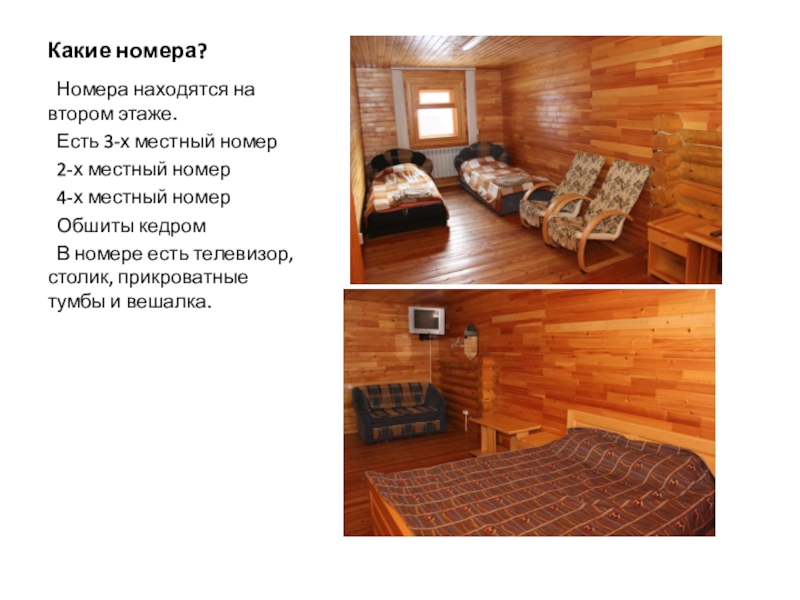 Какие номера?

Номера находятся на втором этаже.

Есть 3-х местный номер

2-х местный номер

4-х местный номер

Обшиты кедром

В номере есть телевизор, столик, прикроватные тумбы и вешалка.